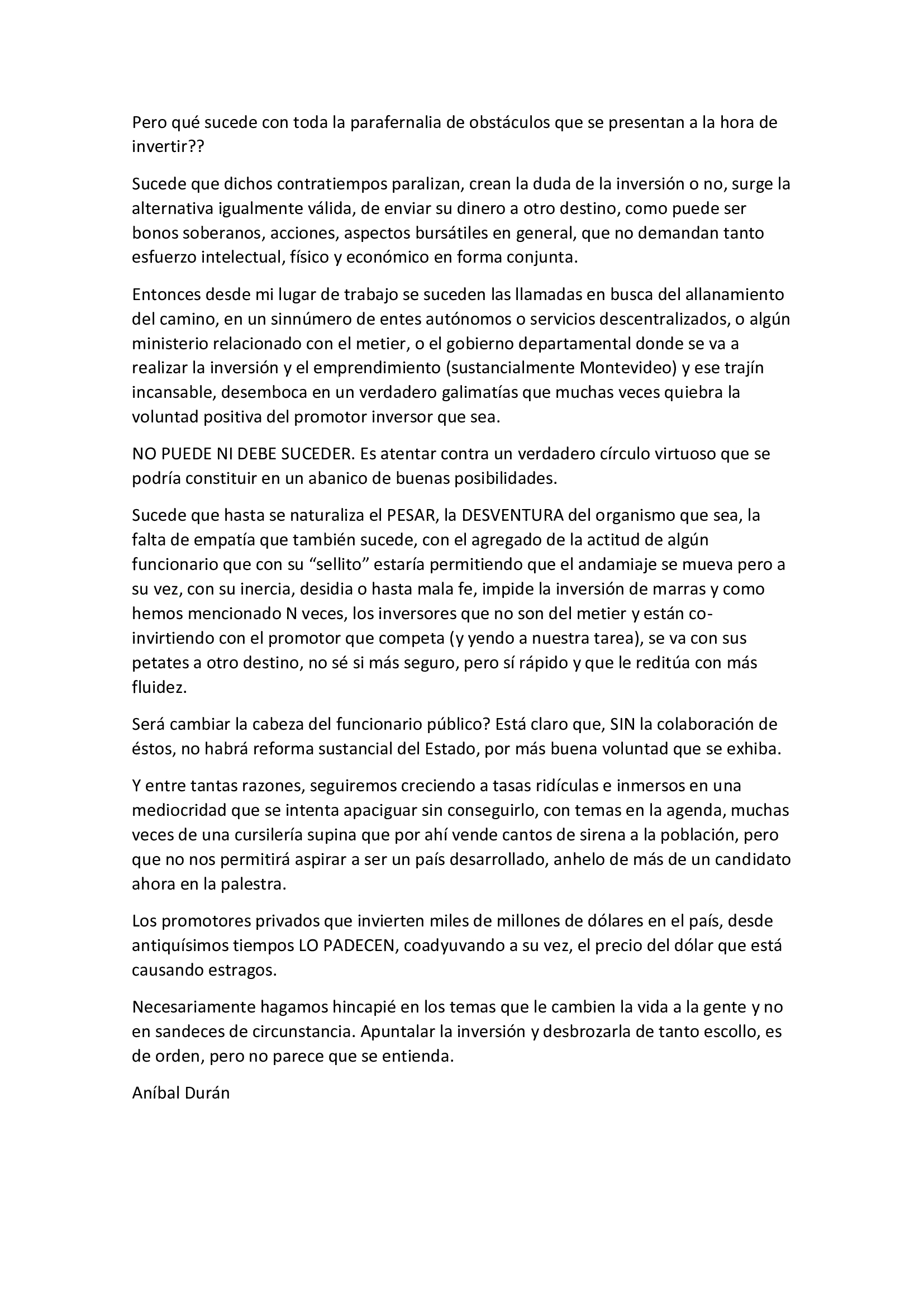 Pero qué sucede con toda la parafernalia de obstáculos que se presentan a la hora de invertir??

Sucede que dichos contratiempos paralizan, crean la duda de la inversión o no, surge la alternativa igualmente válida, de enviar su dinero a otro destino, como puede ser bonos soberanos, acciones, aspectos bursátiles en general, que no demandan tanto esfuerzo intelectual, físico y económico en forma conjunta.

Entonces desde mi lugar de trabajo se suceden las llamadas en busca del allanamiento del camino, en un sinnúmero de entes autónomos o servicios descentralizados, o algún ministerio relacionado con el metier, o el gobierno departamental donde se va a realizar la inversión y el emprendimiento (sustancialmente Montevideo) y ese trajín incansable, desemboca en un verdadero galimatías que muchas veces quiebra la voluntad positiva del promotor inversor que sea.

NO PUEDE NI DEBE SUCEDER. Es atentar contra un verdadero círculo virtuoso que se podría constituir en un abanico de buenas posibilidades.

Sucede que hasta se naturaliza el PESAR, la DESVENTURA del organismo que sea, la falta de empatía que también sucede, con el agregado de la actitud de algún funcionario que con su "sellito" estaría permitiendo que el andamiaje se mueva pero a su vez, con su inercia, desidia o hasta mala fe, impide la inversión de marras y como hemos mencionado N veces, los inversores que no son del metier y están co-invirtiendo con el promotor que competa (y yendo a nuestra tarea), se va con sus petates a otro destino, no sé si más seguro, pero sí rápido y que le reditúa con más fluidez.

Será cambiar la cabeza del funcionario público? Está claro que, SIN la colaboración de éstos, no habrá reforma sustancial del Estado, por más buena voluntad que se exhiba.

Y entre tantas razones, seguiremos creciendo a tasas ridículas e inmersos en una mediocridad que se intenta apaciguar sin conseguirlo, con temas en la agenda, muchas veces de una cursilería supina que por ahí vende cantos de sirena a la población, pero que no nos permitirá aspirar a ser un país desarrollado, anhelo de más de un candidato ahora en la palestra.

Los promotores privados que invierten miles de millones de dólares en el país, desde antiquísimos tiempos LO PADECEN, coadyuvando a su vez, el precio del dólar que está causando estragos.

Necesariamente hagamos hincapié en los temas que le cambien la vida a la gente y no en sandeces de circunstancia. Apuntalar la inversión y desbrozarla de tanto escollo, es de orden, pero no parece que se entienda.

Aníbal Durán